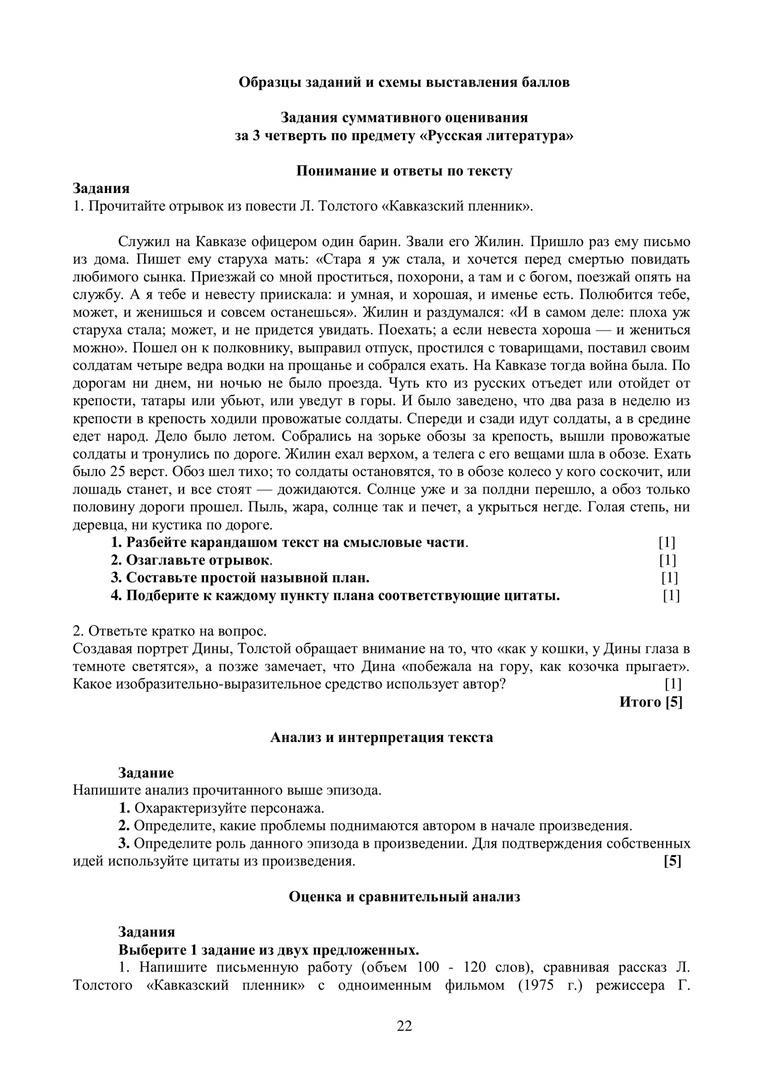 Образцы заданий и схемы выставления баллов

Задания суммативного оценивания
за 3 четверть по предмету «Русская литература»

Понимание и ответы по тексту

Задания
1. Прочитайте отрывок из повести Л. Толстого «Кавказский пленник».

Служил на Кавказе офицером один барин. Звали его Жилин. Пришло раз ему письмо из дома. Пишет ему старуха мать: «Стара я уж стала, и хочется перед смертью повидать любимого сынка. Приезжай со мной проститься, похорони, а там и с богом, поезжай опять на службу. А я тебе и невесту приискала: и умная, и хорошая, и именье есть. Полюбится тебе, может, и женишься и совсем останешься». Жилин и раздумался: «И в самом деле: плоха уж старуха стала; может, и не придется увидать. Поехать; а если невеста хороша — и жениться можно». Пошел он к полковнику, выправил отпуск, простился с товарищами, поставил своим солдатам четыре ведра водки на прощанье и собрался ехать. На Кавказе тогда война была. По дорогам ни днем, ни ночью не было проезда. Чуть кто из русских отъедет или отойдет от крепости, татары или убьют, или уведут в горы. И было заведено, что два раза в неделю из крепости в крепость ходили провожатые солдаты. Спереди и сзади идут солдаты, а в средине едет народ. Дело было летом. Собрались на зорьке обозы за крепость, вышли провожатые солдаты и тронулись по дороге. Жилин ехал верхом, а телега с его вещами шла в обозе. Ехать было 25 верст. Обоз шел тихо; то солдаты остановятся, то в обозе колесо у кого соскочит, или лошадь станет, и все стоят — дожидаются. Солнце уже и за полдни перешло, а обоз только половину дороги прошел. Пыль, жара, солнце так и печет, а укрыться негде. Голая степь, ни деревца, ни кустика по дороге.
1. Разбейте карандашом текст на смысловые части. [1]
2. Озаглавьте отрывок. [1]
3. Составьте простой назывной план. [1]
4. Подберите к каждому пункту плана соответствующие цитаты. [1]

2. Ответьте кратко на вопрос.
Создавая портрет Дины, Толстой обращает внимание на то, что «как у кошки, у Дины глаза в темноте светятся», а позже замечает, что Дина «побежала на гору, как козочка прыгает». Какое изобразительно-выразительное средство использует автор? [1]
Итого [5]

Анализ и интерпретация текста

Задание
Напишите анализ прочитанного выше эпизода.
1. Охарактеризуйте персонажа.
2. Определите, какие проблемы поднимаются автором в начале произведения.
3. Определите роль данного эпизода в произведении. Для подтверждения собственных идей используйте цитаты из произведения. [5]

Оценка и сравнительный анализ

Задания
Выберите 1 задание из двух предложенных.
1. Напишите письменную работу (объем 100 - 120 слов), сравнивая рассказ Л. Толстого «Кавказский пленник» с одноименным фильмом (1975 г.) режиссера Г.

22